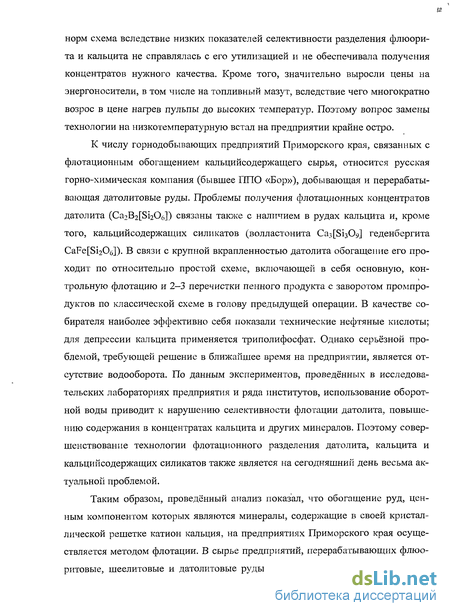 12

норм схема вследствие низких показателей селективности разделения флюорита и кальцита не справлялась с его утилизацией и не обеспечивала получения концентратов нужного качества. Кроме того, значительно выросли цены на энергоносители, в том числе на топливный мазут, вследствие чего многократно возрос в цене нагрев пульпы до высоких температур. Поэтому вопрос замены технологии на низкотемпературную встал на предприятии крайне остро.

К числу горнодобывающих предприятий Приморского края, связанных с флотационным обогащением кальцийсодержащего сырья, относится русская горно-химическая компания (бывшее ППО «Бор»), добывающая и перерабатывающая датолитовые руды. Проблемы получения флотационных концентратов датолита ($Ca_2B_2[Si_2O_6]$) связаны также с наличием в рудах кальцита и, кроме того, кальцийсодержащих силикатов (волластонита $Ca_3[Si_3O_9]$ геденбергита $CaFe[Si_2O_6]$). В связи с крупной вкрапленностью датолита обогащение его проходит по относительно простой схеме, включающей в себя основную, контрольную флотацию и 2–3 перечистки пенного продукта с заворотом промпродуктов по классической схеме в голову предыдущей операции. В качестве собирателя наиболее эффективно себя показали технические нефтяные кислоты; для депрессии кальцита применяется триполифосфат. Однако серьёзной проблемой, требующей решение в ближайшее время на предприятии, является отсутствие водооборота. По данным экспериментов, проведённых в исследовательских лабораториях предприятия и ряда институтов, использование оборотной воды приводит к нарушению селективности флотации датолита, повышению содержания в концентратах кальцита и других минералов. Поэтому совершенствование технологии флотационного разделения датолита, кальцита и кальцийсодержащих силикатов также является на сегодняшний день весьма актуальной проблемой.

Таким образом, проведённый анализ показал, что обогащение руд, ценным компонентом которых являются минералы, содержащие в своей кристаллической решетке катион кальция, на предприятиях Приморского края осуществляется методом флотации. В сырье предприятий, перерабатывающих флюоритовые, шеелитовые и датолитовые руды

dsLib.net
библиотека диссертаций